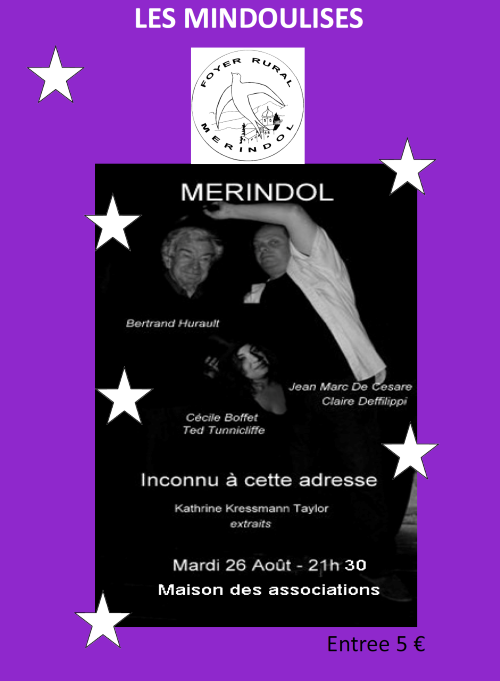 LES MINDOULISES

FOYER RURAL
MERINDOL

MERINDOL

Bertrand Hurault

Jean Marc De Cesare
Claire Deffilippi

Cécile Boffet
Ted Tunnicliffe

Inconnu à cette adresse

Kathrine Kressmann Taylor
extraits

Mardi 26 Août - 21h 30
Maison des associations

Entree 5 €